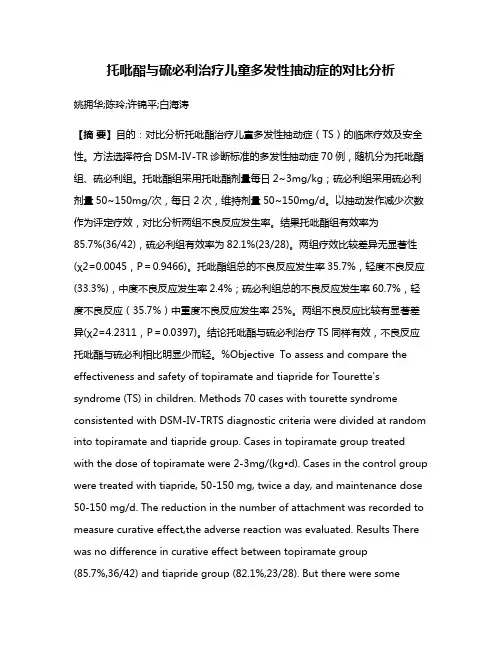 托吡酯与硫必利治疗儿童多发性抽动症的对比分析

姚拥华;陈玲;许锦平;白海涛

【摘 要】目的：对比分析托吡酯治疗儿童多发性抽动症（TS）的临床疗效及安全性。方法选择符合 DSM-IV-TR 诊断标准的多发性抽动症 70 例，随机分为托吡酯组、硫必利组。托吡酯组采用托吡酯剂量每日 2~3mg/kg；硫必利组采用硫必利剂量 50~150mg/次，每日 2 次，维持剂量 50~150mg/d。以抽动发作减少次数作为评定疗效，对比分析两组不良反应发生率。结果托吡酯组有效率为 85.7%(36/42)，硫必利组有效率为 82.1%(23/28)。两组疗效比较差异无显著性(χ2=0.0045，P=0.9466)。托吡酯组总的不良反应发生率 35.7%，轻度不良反应(33.3%)，中度不良反应发生率 2.4%；硫必利组总的不良反应发生率 60.7%，轻度不良反应（35.7%）中重度不良反应发生率 25%。两组不良反应比较有显著差异(χ2=4.2311，P=0.0397)。结论托吡酯与硫必利治疗 TS 同样有效，不良反应托吡酯与硫必利相比明显少而轻。%Objective To assess and compare the effectiveness and safety of topiramate and tiapride for Tourette's syndrome (TS) in children. Methods 70 cases with tourette syndrome consistented with DSM-IV-TRTS diagnostic criteria were divided at random into topiramate and tiapride group. Cases in topiramate group treated with the dose of topiramate were 2-3mg/(kg•d). Cases in the control group were treated with tiapride, 50-150 mg, twice a day, and maintenance dose 50-150 mg/d. The reduction in the number of attachment was recorded to measure curative effect,the adverse reaction was evaluated. Results There was no difference in curative effect between topiramate group (85.7%,36/42) and tiapride group (82.1%,23/28). But there were some